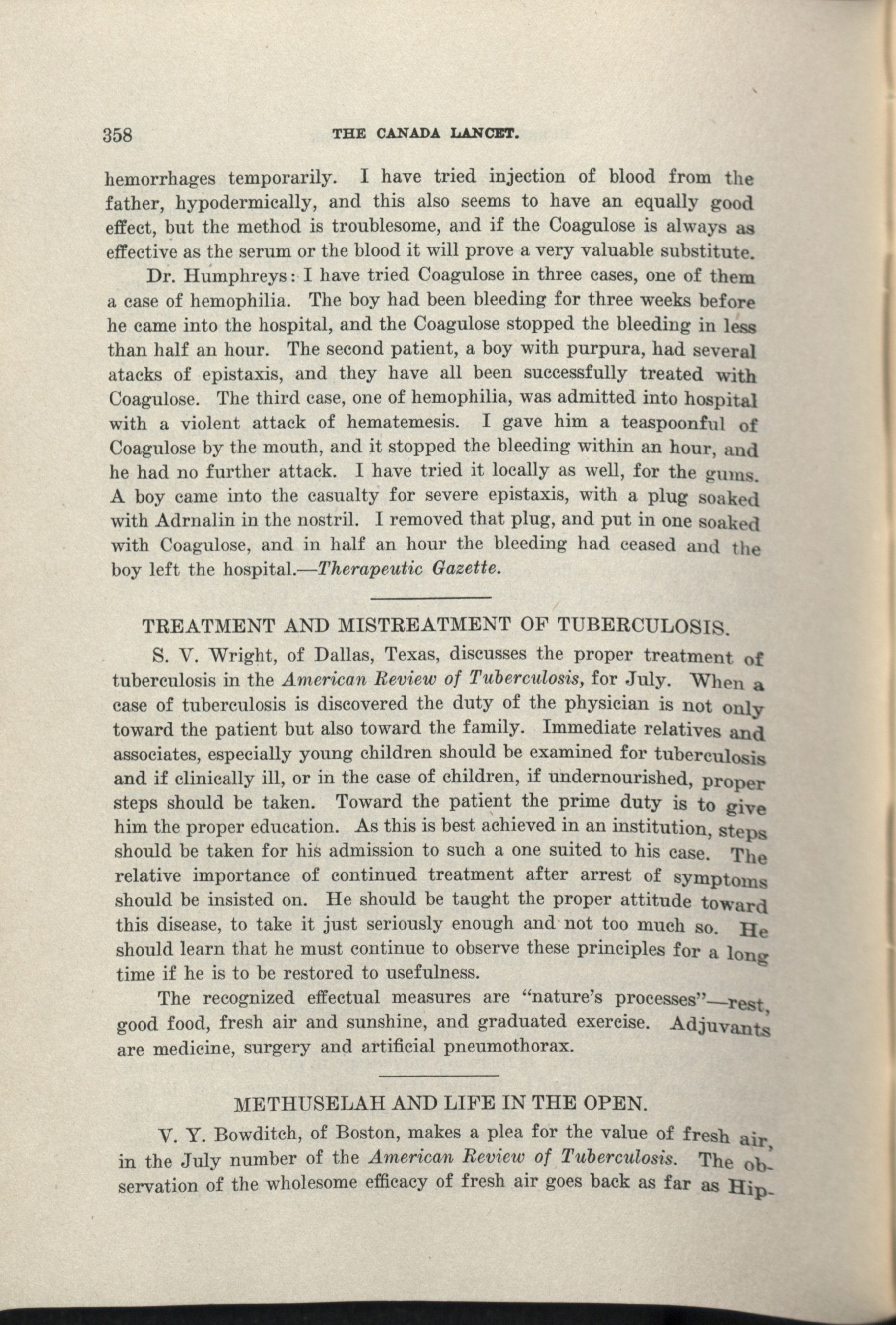 358 THE CANADA LANCET.

hemorrhages temporarily. I have tried injection of blood from the father, hypodermically, and this also seems to have an equally good effect, but the method is troublesome, and if the Coagulose is always as effective as the serum or the blood it will prove a very valuable substitute.

Dr. Humphreys: I have tried Coagulose in three cases, one of them a case of hemophilia. The boy had been bleeding for three weeks before he came into the hospital, and the Coagulose stopped the bleeding in less than half an hour. The second patient, a boy with purpura, had several atacks of epistaxis, and they have all been successfully treated with Coagulose. The third case, one of hemophilia, was admitted into hospital with a violent attack of hematemesis. I gave him a teaspoonful of Coagulose by the mouth, and it stopped the bleeding within an hour, and he had no further attack. I have tried it locally as well, for the gums. A boy came into the casualty for severe epistaxis, with a plug soaked with Adrnalin in the nostril. I removed that plug, and put in one soaked with Coagulose, and in half an hour the bleeding had ceased and the boy left the hospital.—Therapeutic Gazette.

TREATMENT AND MISTREATMENT OF TUBERCULOSIS.

S. V. Wright, of Dallas, Texas, discusses the proper treatment of tuberculosis in the American Review of Tuberculosis, for July. When a case of tuberculosis is discovered the duty of the physician is not only toward the patient but also toward the family. Immediate relatives and associates, especially young children should be examined for tuberculosis and if clinically ill, or in the case of children, if undernourished, proper steps should be taken. Toward the patient the prime duty is to give him the proper education. As this is best achieved in an institution, steps should be taken for his admission to such a one suited to his case. The relative importance of continued treatment after arrest of symptoms should be insisted on. He should be taught the proper attitude toward this disease, to take it just seriously enough and not too much so. He should learn that he must continue to observe these principles for a long time if he is to be restored to usefulness.

The recognized effectual measures are "nature's processes"—rest, good food, fresh air and sunshine, and graduated exercise. Adjuvants are medicine, surgery and artificial pneumothorax.

METHUSELAH AND LIFE IN THE OPEN.

V. Y. Bowditch, of Boston, makes a plea for the value of fresh air, in the July number of the American Review of Tuberculosis. The observation of the wholesome efficacy of fresh air goes back as far as Hip-